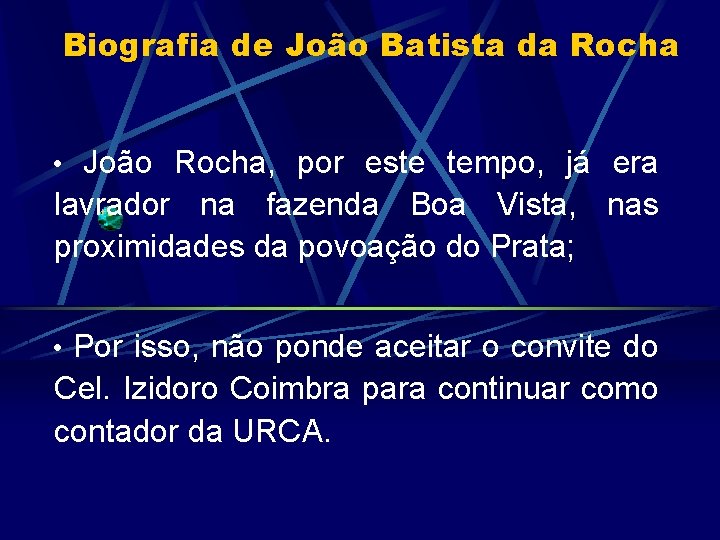 Biografia de João Batista da Rocha

• João Rocha, por este tempo, já era lavrador na fazenda Boa Vista, nas proximidades da povoação do Prata;

• Por isso, não ponde aceitar o convite do Cel. Izidoro Coimbra para continuar como contador da URCA.